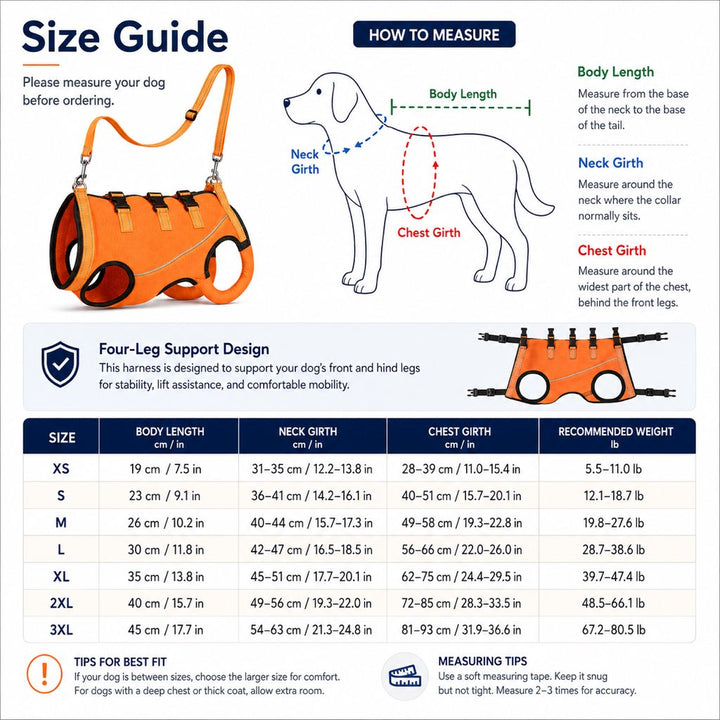 Size Guide

Please measure your dog before ordering.

HOW TO MEASURE

Body Length

Neck Girth

Chest Girth

Body Length
Measure from the base of the neck to the base of the tail.

Neck Girth
Measure around the neck where the collar normally sits.

Chest Girth
Measure around the widest part of the chest, behind the front legs.

Four-Leg Support Design
This harness is designed to support your dog's front and hind legs for stability, lift assistance, and comfortable mobility.

| SIZE | BODY LENGTH cm / in | NECK GIRTH cm / in | CHEST GIRTH cm / in | RECOMMENDED WEIGHT lb |
|---|---|---|---|---|
| XS | 19 cm / 7.5 in | 31–35 cm / 12.2–13.8 in | 28–39 cm / 11.0–15.4 in | 5.5–11.0 lb |
| S | 23 cm / 9.1 in | 36–41 cm / 14.2–16.1 in | 40–51 cm / 15.7–20.1 in | 12.1–18.7 lb |
| M | 26 cm / 10.2 in | 40–44 cm / 15.7–17.3 in | 49–58 cm / 19.3–22.8 in | 19.8–27.6 lb |
| L | 30 cm / 11.8 in | 42–47 cm / 16.5–18.5 in | 56–66 cm / 22.0–26.0 in | 28.7–38.6 lb |
| XL | 35 cm / 13.8 in | 45–51 cm / 17.7–20.1 in | 62–75 cm / 24.4–29.5 in | 39.7–47.4 lb |
| 2XL | 40 cm / 15.7 in | 49–56 cm / 19.3–22.0 in | 72–85 cm / 28.3–33.5 in | 48.5–66.1 lb |
| 3XL | 45 cm / 17.7 in | 54–63 cm / 21.3–24.8 in | 81–93 cm / 31.9–36.6 in | 67.2–80.5 lb |

TIPS FOR BEST FIT
If your dog is between sizes, choose the larger size for comfort. For dogs with a deep chest or thick coat, allow extra room.

MEASURING TIPS
Use a soft measuring tape. Keep it snug but not tight. Measure 2–3 times for accuracy.